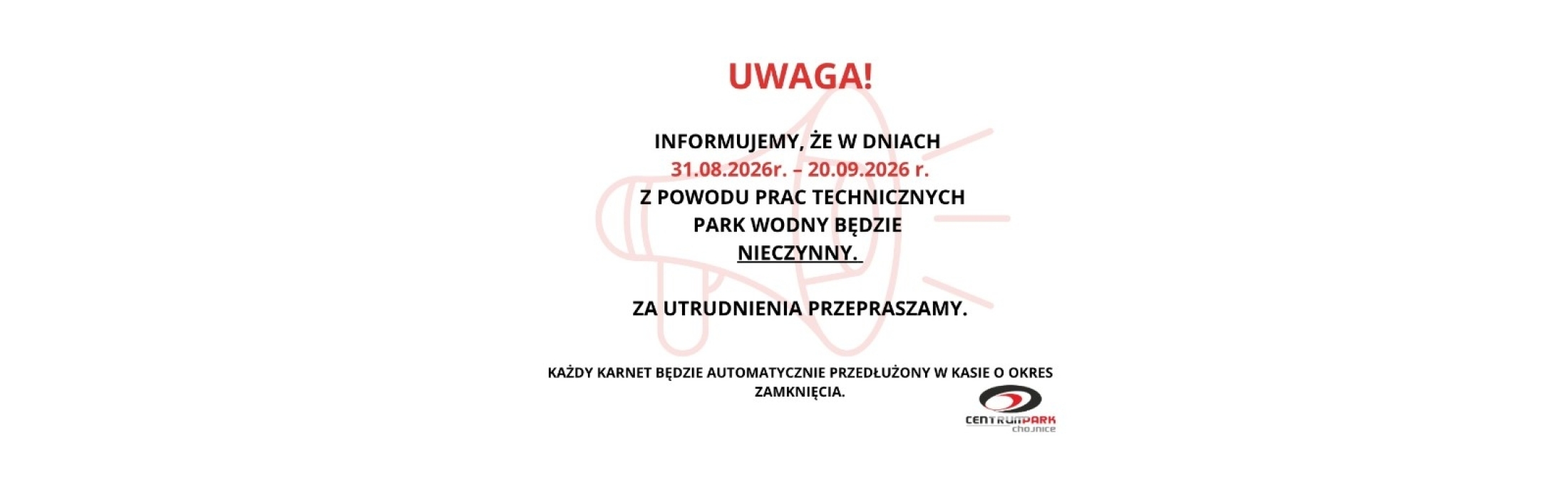 UWAGA!

INFORMUJEMY, ŻE W DNIACH
31.08.2026r. – 20.09.2026 r.
Z POWODU PRAC TECHNICZNYCH
PARK WODNY BĘDZIE
NIECZYNNY.

ZA UTRUDNIENIA PRZEPRASZAMY.

KAŻDY KARNET BĘDZIE AUTOMATYCZNIE PRZEDŁUŻONY W KASIE O OKRES ZAMKNIĘCIA.

CENTRUMPARK
chojnice